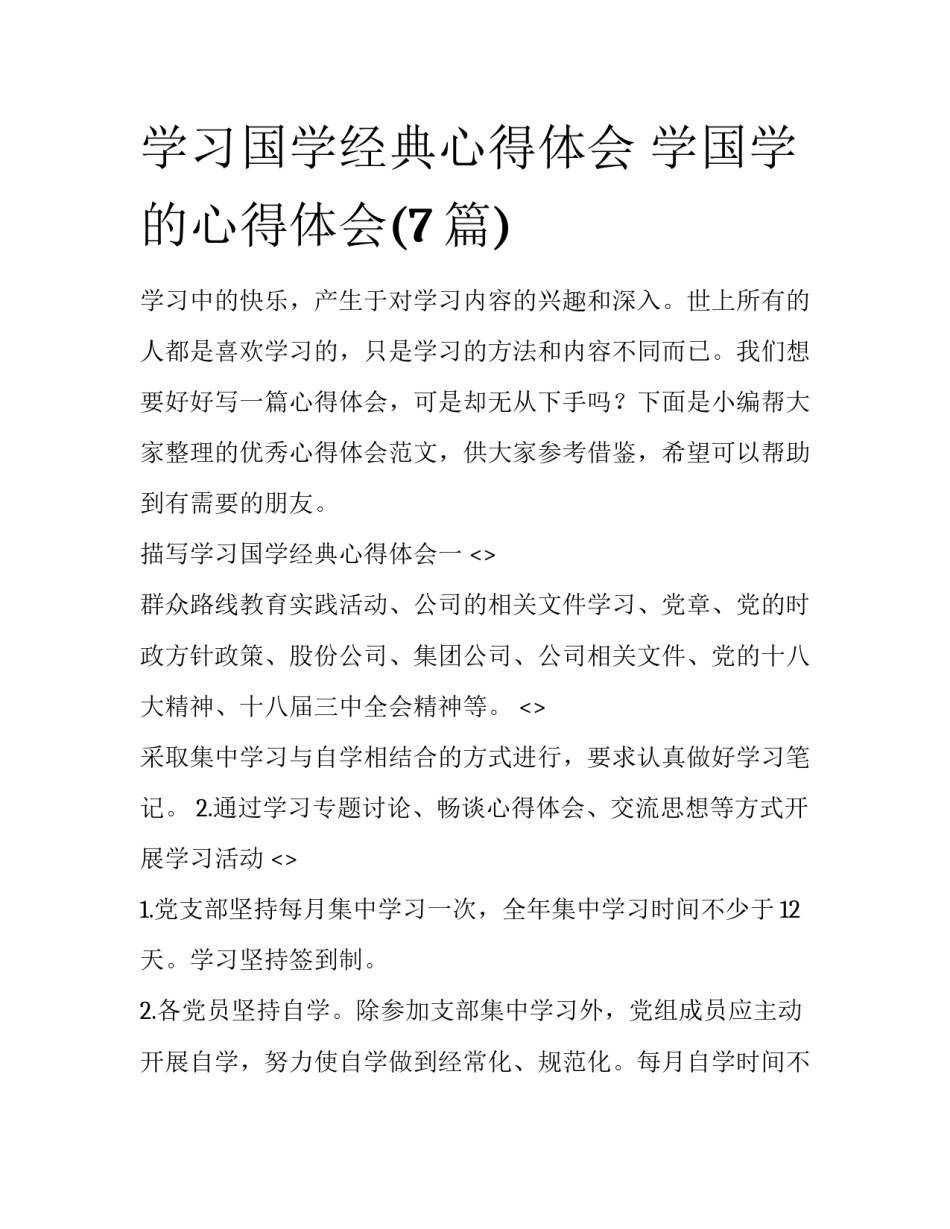 学习国学经典心得体会 学国学的心得体会(7篇)

学习中的快乐，产生于对学习内容的兴趣和深入。世上所有的人都是喜欢学习的，只是学习的方法和内容不同而已。我们想要好好写一篇心得体会，可是却无从下手吗？下面是小编帮大家整理的优秀心得体会范文，供大家参考借鉴，希望可以帮助到有需要的朋友。

描写学习国学经典心得体会一 <>

群众路线教育实践活动、公司的相关文件学习、党章、党的时政方针政策、股份公司、集团公司、公司相关文件、党的十八大精神、十八届三中全会精神等。 <>

采取集中学习与自学相结合的方式进行，要求认真做好学习笔记。 2.通过学习专题讨论、畅谈心得体会、交流思想等方式开展学习活动 <>

1.党支部坚持每月集中学习一次，全年集中学习时间不少于12天。学习坚持签到制。

2.各党员坚持自学。除参加支部集中学习外，党组成员应主动开展自学，努力使自学做到经常化、规范化。每月自学时间不